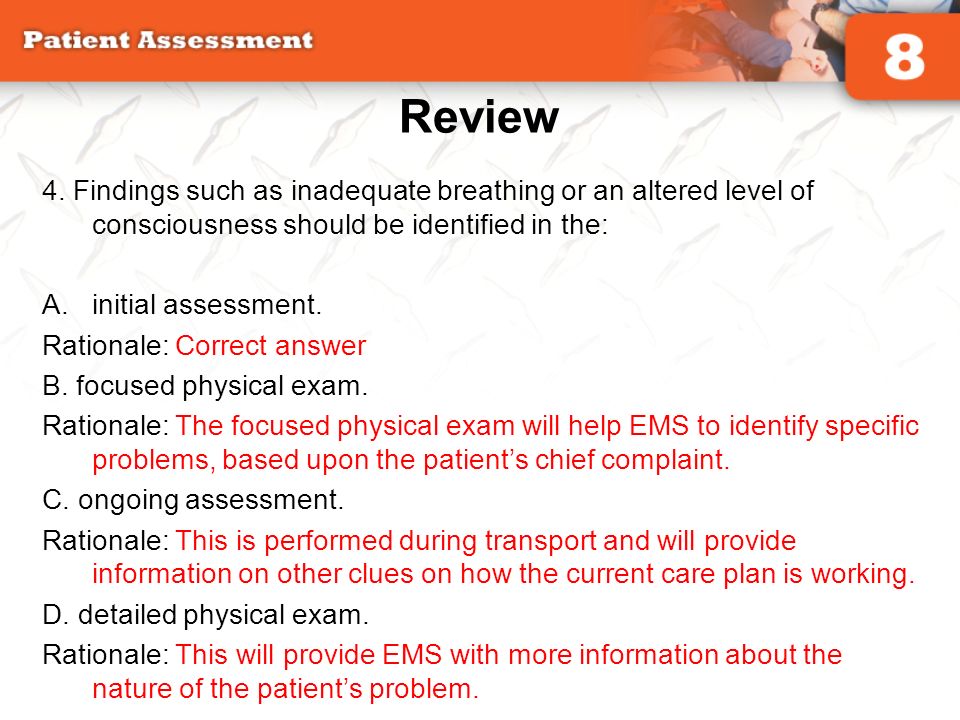 Patient Assessment

8

Review

4. Findings such as inadequate breathing or an altered level of consciousness should be identified in the:

A. initial assessment.

Rationale: Correct answer

B. focused physical exam.

Rationale: The focused physical exam will help EMS to identify specific problems, based upon the patient’s chief complaint.

C. ongoing assessment.

Rationale: This is performed during transport and will provide information on other clues on how the current care plan is working.

D. detailed physical exam.

Rationale: This will provide EMS with more information about the nature of the patient’s problem.